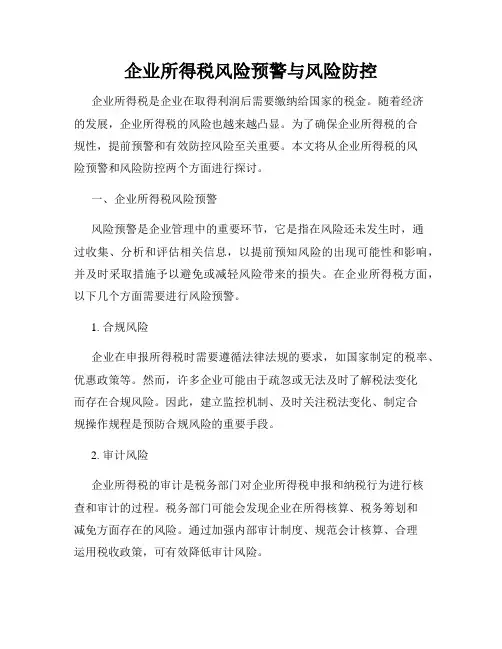 企业所得税风险预警与风险防控

企业所得税是企业在取得利润后需要缴纳给国家的税金。随着经济的发展，企业所得税的风险也越来越凸显。为了确保企业所得税的合规性，提前预警和有效防控风险至关重要。本文将从企业所得税的风险预警和风险防控两个方面进行探讨。

一、企业所得税风险预警

风险预警是企业管理中的重要环节，它是指在风险还未发生时，通过收集、分析和评估相关信息，以提前预知风险的出现可能性和影响，并及时采取措施予以避免或减轻风险带来的损失。在企业所得税方面，以下几个方面需要进行风险预警。

1. 合规风险

企业在申报所得税时需要遵循法律法规的要求，如国家制定的税率、优惠政策等。然而，许多企业可能由于疏忽或无法及时了解税法变化而存在合规风险。因此，建立监控机制、及时关注税法变化、制定合规操作规程是预防合规风险的重要手段。

2. 审计风险

企业所得税的审计是税务部门对企业所得税申报和纳税行为进行核查和审计的过程。税务部门可能会发现企业在所得核算、税务筹划和减免方面存在的风险。通过加强内部审计制度、规范会计核算、合理运用税收政策，可有效降低审计风险。